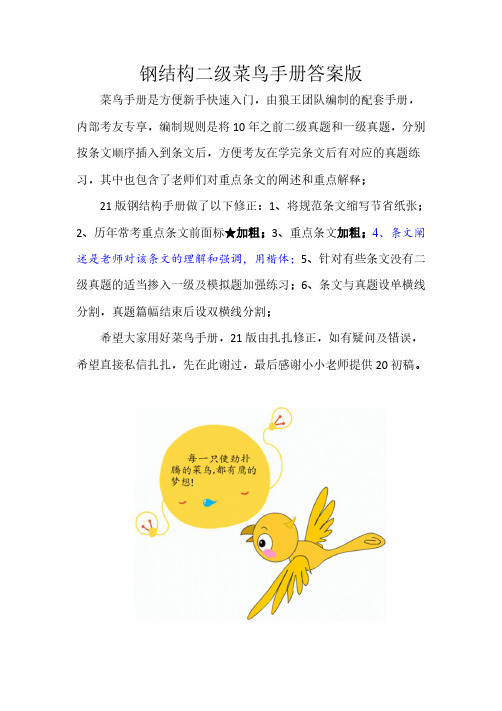 钢结构二级菜鸟手册答案版

菜鸟手册是方便新手快速入门，由狼王团队编制的配套手册，内部考友专享，编制规则是将10年之前二级真题和一级真题，分别按条文顺序插入到条文后，方便考友在学完条文后有对应的真题练习，其中也包含了老师们对重点条文的阐述和重点解释；

21版钢结构手册做了以下修正：1、将规范条文缩写节省纸张；2、历年常考重点条文前面标★加粗；3、重点条文加粗；4、条文阐述是老师对该条文的理解和强调，用楷体；5、针对有些条文没有二级真题的适当掺入一级及模拟题加强练习；6、条文与真题设单横线分割，真题篇幅结束后设双横线分割；

希望大家用好菜鸟手册，21版由扎扎修正，如有疑问及错误，希望直接私信扎扎，先在此谢过，最后感谢小小老师提供20初稿。

每一只使劲扑腾的菜鸟，都有鹰的梦想！